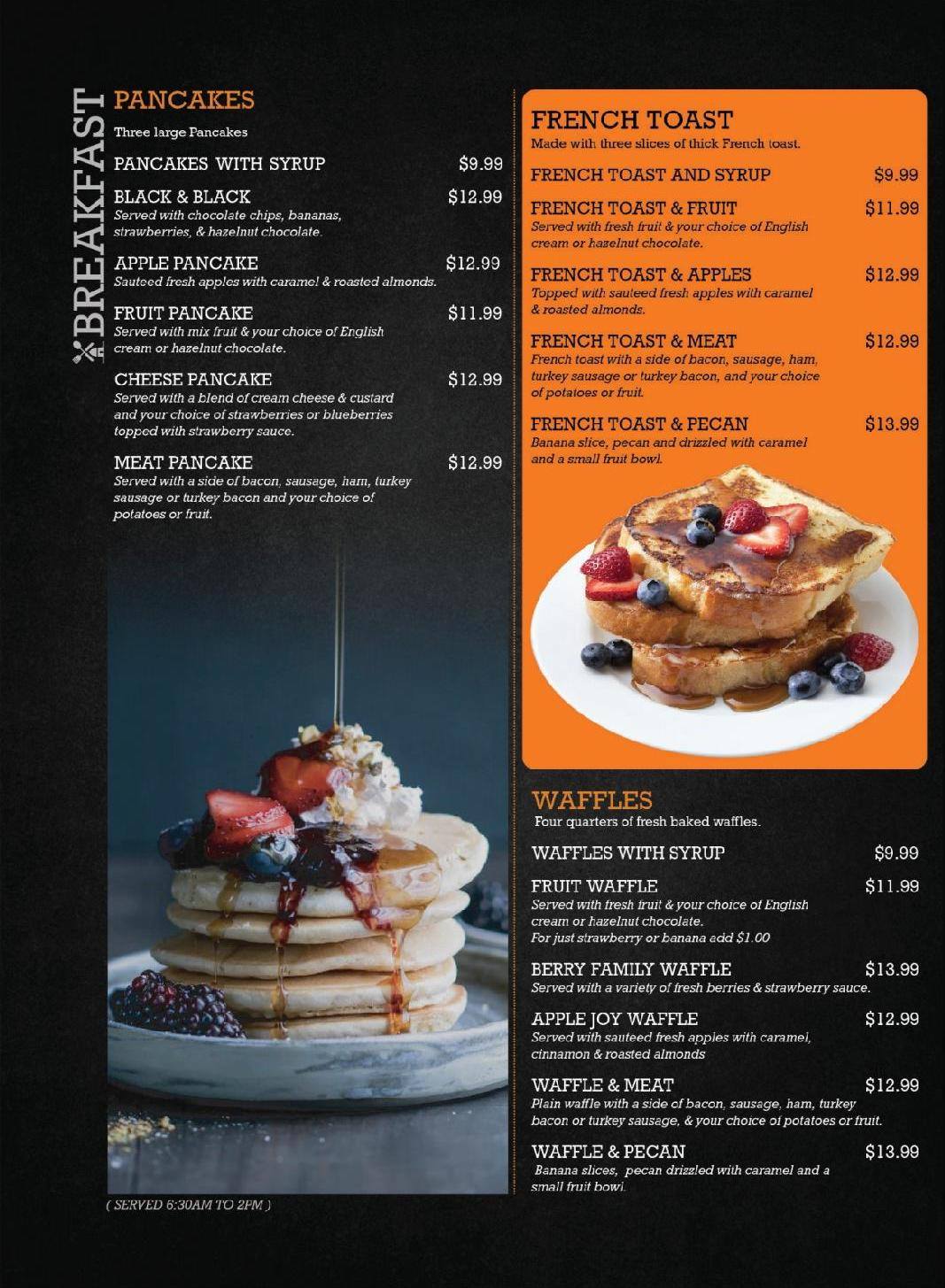 BREAKFAST

PANCAKES
Three large Pancakes

PANCAKES WITH SYRUP $9.99

BLACK & BLACK $12.99
Served with chocolate chips, bananas, strawberries, & hazelnut chocolate.

APPLE PANCAKE $12.99
Sauteed fresh apples with caramel & roasted almonds.

FRUIT PANCAKE $11.99
Served with mix fruit & your choice of English cream or hazelnut chocolate.

CHEESE PANCAKE $12.99
Served with a blend of cream cheese & custard and your choice of strawberries or blueberries topped with strawberry sauce.

MEAT PANCAKE $12.99
Served with a side of bacon, sausage, ham, turkey sausage or turkey bacon and your choice of potatoes or fruit.

( SERVED 6:30AM TO 2PM )

FRENCH TOAST
Made with three slices of thick French toast.

FRENCH TOAST AND SYRUP $9.99

FRENCH TOAST & FRUIT $11.99
Served with fresh fruit & your choice of English cream or hazelnut chocolate.

FRENCH TOAST & APPLES $12.99
Topped with sauteed fresh apples with caramel & roasted almonds.

FRENCH TOAST & MEAT $12.99
French toast with a side of bacon, sausage, ham, turkey sausage or turkey bacon, and your choice of potatoes or fruit.

FRENCH TOAST & PECAN $13.99
Banana slice, pecan and drizzled with caramel and a small fruit bowl.

WAFFLES
Four quarters of fresh baked waffles.

WAFFLES WITH SYRUP $9.99

FRUIT WAFFLE $11.99
Served with fresh fruit & your choice of English cream or hazelnut chocolate.
For just strawberry or banana add $1.00

BERRY FAMILY WAFFLE $13.99
Served with a variety of fresh berries & strawberry sauce.

APPLE JOY WAFFLE $12.99
Served with sauteed fresh apples with caramel, cinnamon & roasted almonds

WAFFLE & MEAT $12.99
Plain waffle with a side of bacon, sausage, ham, turkey bacon or turkey sausage, & your choice of potatoes or fruit.

WAFFLE & PECAN $13.99
Banana slices, pecan drizzled with caramel and a small fruit bowl.